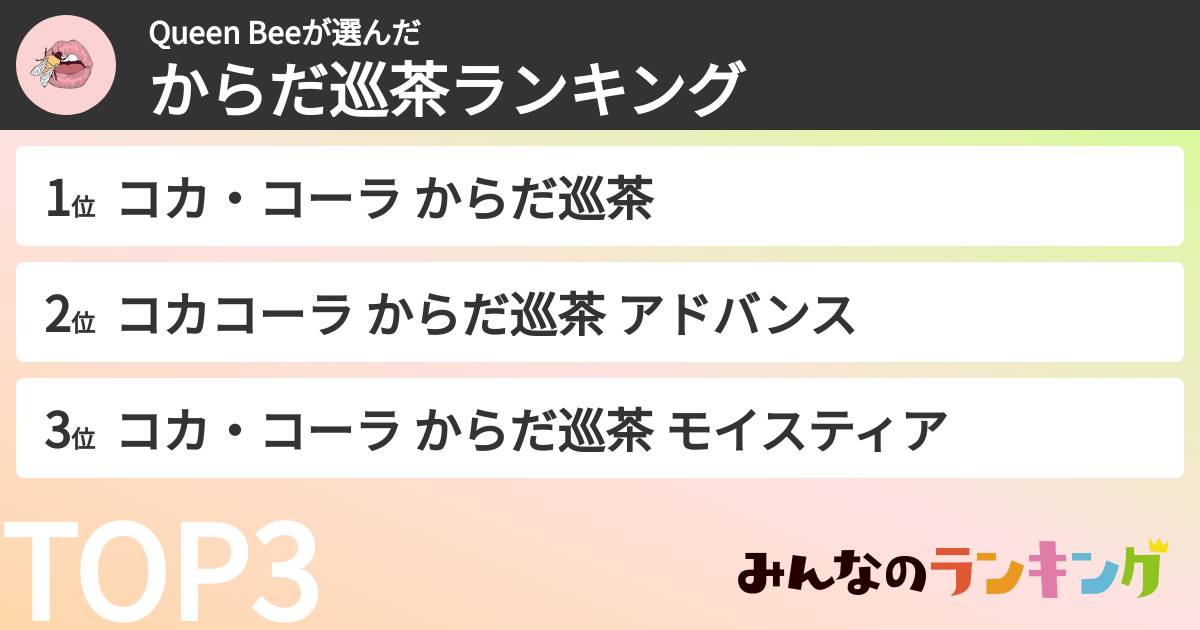 Queen Beeが選んだ
からだ巡茶ランキング

1位 コカ・コーラ からだ巡茶

2位 コカコーラ からだ巡茶 アドバンス

3位 コカ・コーラ からだ巡茶 モイスティア

TOP3

みんなのランキング